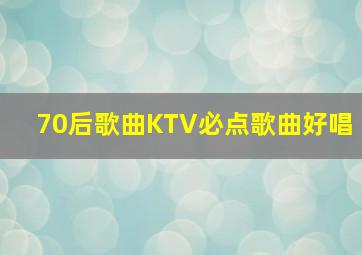 70后歌曲KTV必点歌曲好唱